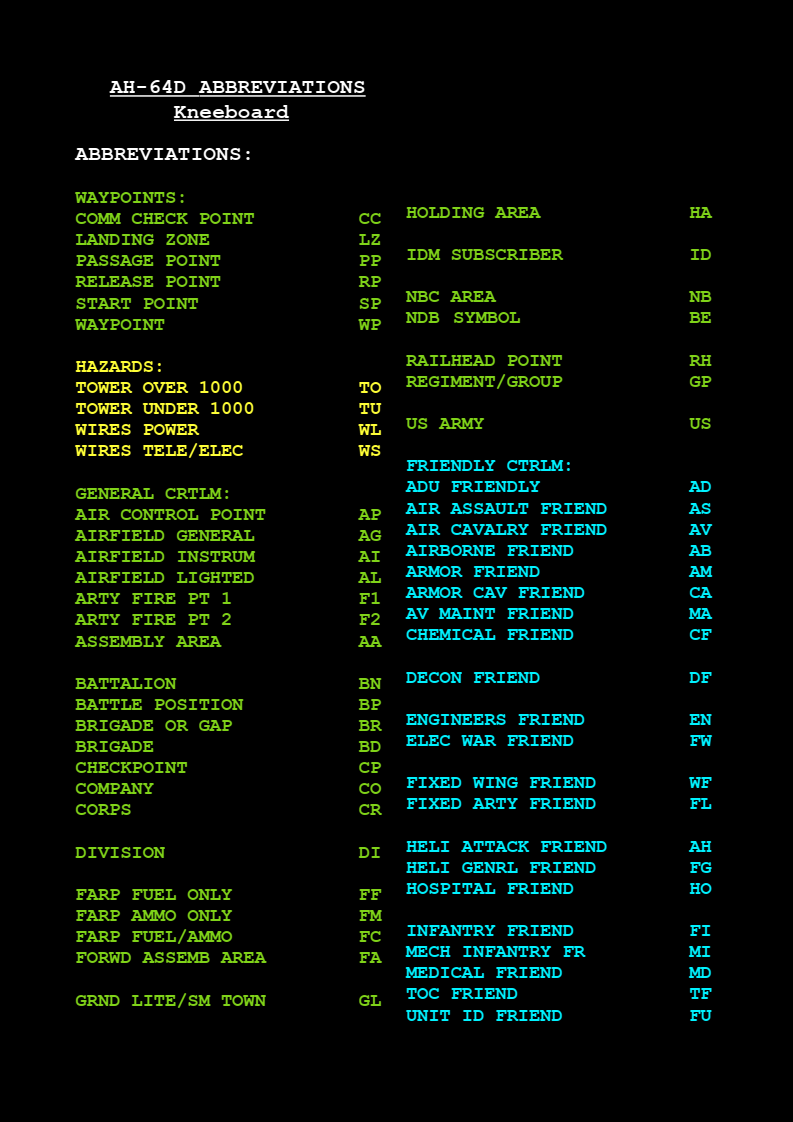 AH-64D ABBREVIATIONS
Kneeboard

ABBREVIATIONS:

WAYPOINTS:
COMM CHECK POINT CC
LANDING ZONE LZ
PASSAGE POINT PP
RELEASE POINT RP
START POINT SP
WAYPOINT WP

HAZARDS:
TOWER OVER 1000 TO
TOWER UNDER 1000 TU
WIRES POWER WL
WIRES TELE/ELEC WS

GENERAL CRTLM:
AIR CONTROL POINT AP
AIRFIELD GENERAL AG
AIRFIELD INSTRUM AI
AIRFIELD LIGHTED AL
ARTY FIRE PT 1 F1
ARTY FIRE PT 2 F2
ASSEMBLY AREA AA

BATTALION BN
BATTLE POSITION BP
BRIGADE OR GAP BR
BRIGADE BD
CHECKPOINT CP
COMPANY CO
CORPS CR

DIVISION DI

FARP FUEL ONLY FF
FARP AMMO ONLY FM
FARP FUEL/AMMO FC
FORWD ASSEMB AREA FA

GRND LITE/SM TOWN GL

HOLDING AREA HA

IDM SUBSCRIBER ID

NBC AREA NB
NDB SYMBOL BE

RAILHEAD POINT RH
REGIMENT/GROUP GP

US ARMY US

FRIENDLY CTRLM:
ADU FRIENDLY AD
AIR ASSAULT FRIEND AS
AIR CAVALRY FRIEND AV
AIRBORNE FRIEND AB
ARMOR FRIEND AM
ARMOR CAV FRIEND CA
AV MAINT FRIEND MA
CHEMICAL FRIEND CF

DECON FRIEND DF

ENGINEERS FRIEND EN
ELEC WAR FRIEND FW

FIXED WING FRIEND WF
FIXED ARTY FRIEND FL

HELI ATTACK FRIEND AH
HELI GENRL FRIEND FG
HOSPITAL FRIEND HO

INFANTRY FRIEND FI
MECH INFANTRY FR MI
MEDICAL FRIEND MD
TOC FRIEND TF
UNIT ID FRIEND FU